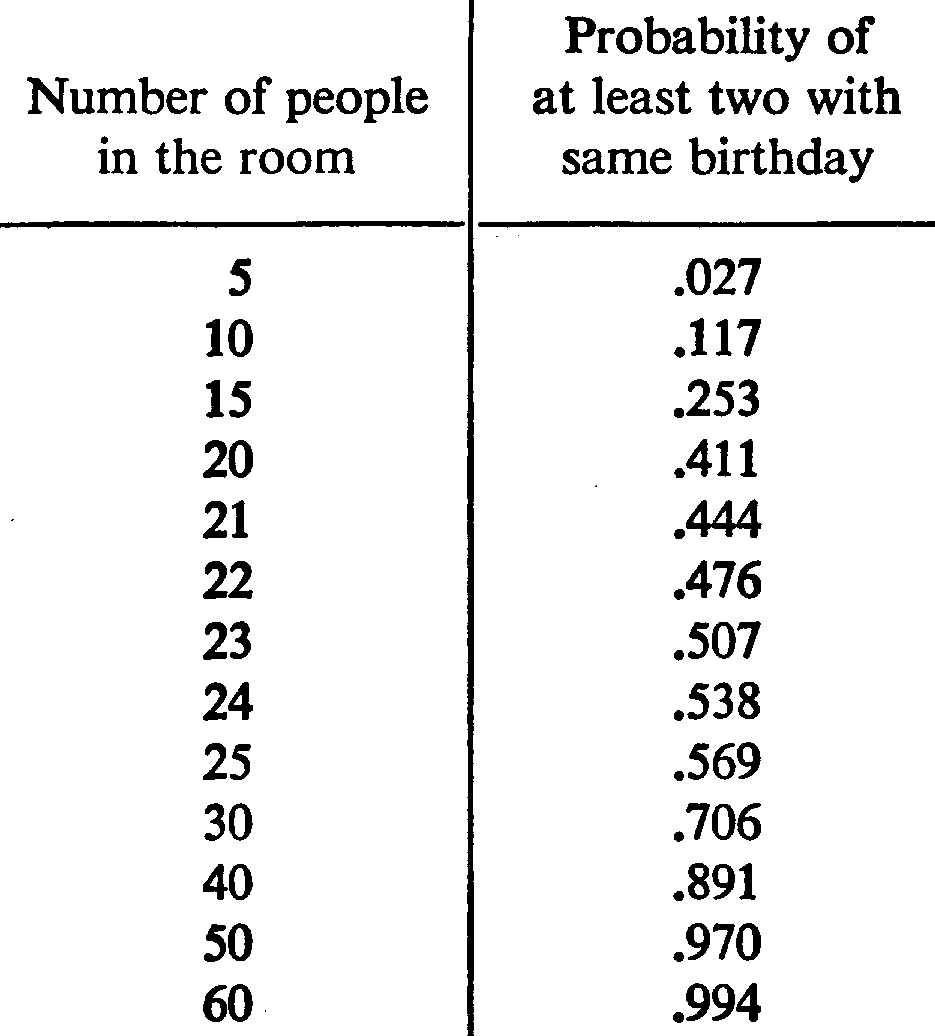 | Number of people in the room | Probability of at least two with same birthday |
|---|---|
| 5 | .027 |
| 10 | .117 |
| 15 | .253 |
| 20 | .411 |
| 21 | .444 |
| 22 | .476 |
| 23 | .507 |
| 24 | .538 |
| 25 | .569 |
| 30 | .706 |
| 40 | .891 |
| 50 | .970 |
| 60 | .994 |